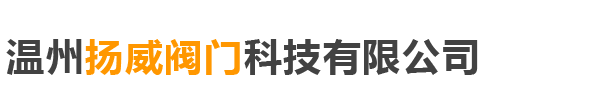 温州扬威阀门科技有限公司